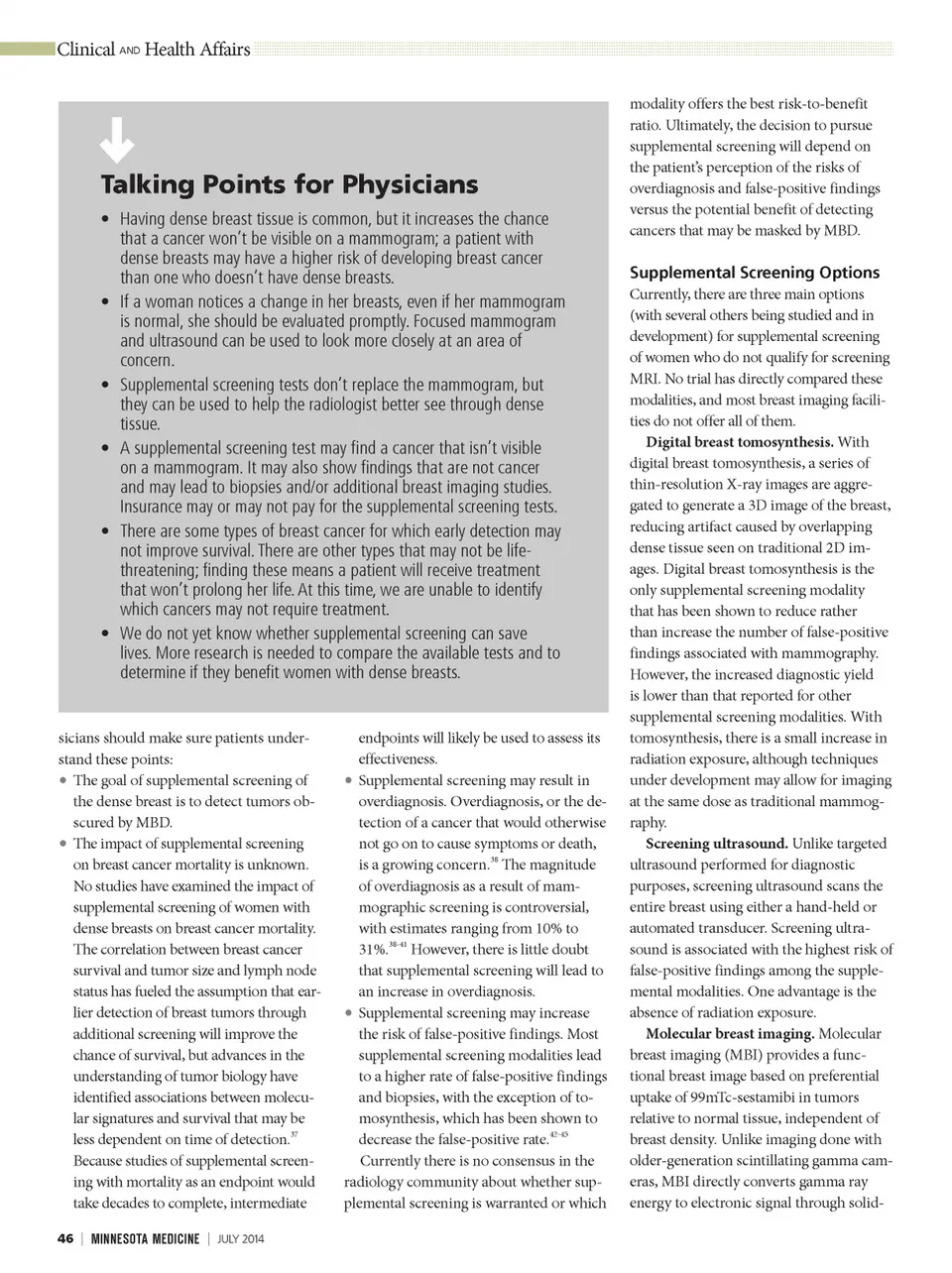 Clinical AND Health Affairs

Talking Points for Physicians

• Having dense breast tissue is common, but it increases the chance that a cancer won't be visible on a mammogram; a patient with dense breasts may have a higher risk of developing breast cancer than one who doesn't have dense breasts.
• If a woman notices a change in her breasts, even if her mammogram is normal, she should be evaluated promptly. Focused mammogram and ultrasound can be used to look more closely at an area of concern.
• Supplemental screening tests don't replace the mammogram, but they can be used to help the radiologist better see through dense tissue.
• A supplemental screening test may find a cancer that isn't visible on a mammogram. It may also show findings that are not cancer and may lead to biopsies and/or additional breast imaging studies. Insurance may or may not pay for the supplemental screening tests.
• There are some types of breast cancer for which early detection may not improve survival. There are other types that may not be life-threatening; finding these means a patient will receive treatment that won't prolong her life. At this time, we are unable to identify which cancers may not require treatment.
• We do not yet know whether supplemental screening can save lives. More research is needed to compare the available tests and to determine if they benefit women with dense breasts.

sicians should make sure patients understand these points:
• The goal of supplemental screening of the dense breast is to detect tumors obscured by MBD.
• The impact of supplemental screening on breast cancer mortality is unknown. No studies have examined the impact of supplemental screening of women with dense breasts on breast cancer mortality. The correlation between breast cancer survival and tumor size and lymph node status has fueled the assumption that earlier detection of breast tumors through additional screening will improve the chance of survival, but advances in the understanding of tumor biology have identified associations between molecular signatures and survival that may be less dependent on time of detection.$^{37}$ Because studies of supplemental screening with mortality as an endpoint would take decades to complete, intermediate endpoints will likely be used to assess its effectiveness.
• Supplemental screening may result in overdiagnosis. Overdiagnosis, or the detection of a cancer that would otherwise not go on to cause symptoms or death, is a growing concern.$^{38}$ The magnitude of overdiagnosis as a result of mammographic screening is controversial, with estimates ranging from 10% to 31%.$^{38-41}$ However, there is little doubt that supplemental screening will lead to an increase in overdiagnosis.
• Supplemental screening may increase the risk of false-positive findings. Most supplemental screening modalities lead to a higher rate of false-positive findings and biopsies, with the exception of tomosynthesis, which has been shown to decrease the false-positive rate.$^{42-45}$
Currently there is no consensus in the radiology community about whether supplemental screening is warranted or which modality offers the best risk-to-benefit ratio. Ultimately, the decision to pursue supplemental screening will depend on the patient's perception of the risks of overdiagnosis and false-positive findings versus the potential benefit of detecting cancers that may be masked by MBD.

Supplemental Screening Options
Currently, there are three main options (with several others being studied and in development) for supplemental screening of women who do not qualify for screening MRI. No trial has directly compared these modalities, and most breast imaging facilities do not offer all of them.
Digital breast tomosynthesis. With digital breast tomosynthesis, a series of thin-resolution X-ray images are aggregated to generate a 3D image of the breast, reducing artifact caused by overlapping dense tissue seen on traditional 2D images. Digital breast tomosynthesis is the only supplemental screening modality that has been shown to reduce rather than increase the number of false-positive findings associated with mammography. However, the increased diagnostic yield is lower than that reported for other supplemental screening modalities. With tomosynthesis, there is a small increase in radiation exposure, although techniques under development may allow for imaging at the same dose as traditional mammography.
Screening ultrasound. Unlike targeted ultrasound performed for diagnostic purposes, screening ultrasound scans the entire breast using either a hand-held or automated transducer. Screening ultrasound is associated with the highest risk of false-positive findings among the supplemental modalities. One advantage is the absence of radiation exposure.
Molecular breast imaging. Molecular breast imaging (MBI) provides a functional breast image based on preferential uptake of 99mTc-sestamibi in tumors relative to normal tissue, independent of breast density. Unlike imaging done with older-generation scintillating gamma cameras, MBI directly converts gamma ray energy to electronic signal through solid-

46 | MINNESOTA MEDICINE | JULY 2014